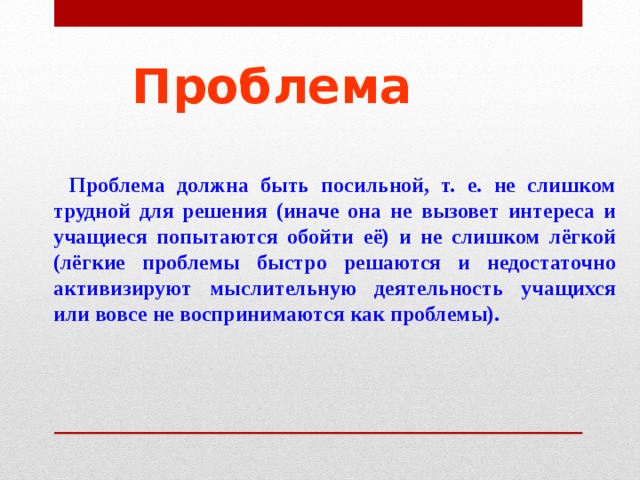 Проблема

Проблема должна быть посильной, т. е. не слишком трудной для решения (иначе она не вызовет интереса и учащиеся попытаются обойти её) и не слишком лёгкой (лёгкие проблемы быстро решаются и недостаточно активизируют мыслительную деятельность учащихся или вовсе не воспринимаются как проблемы).